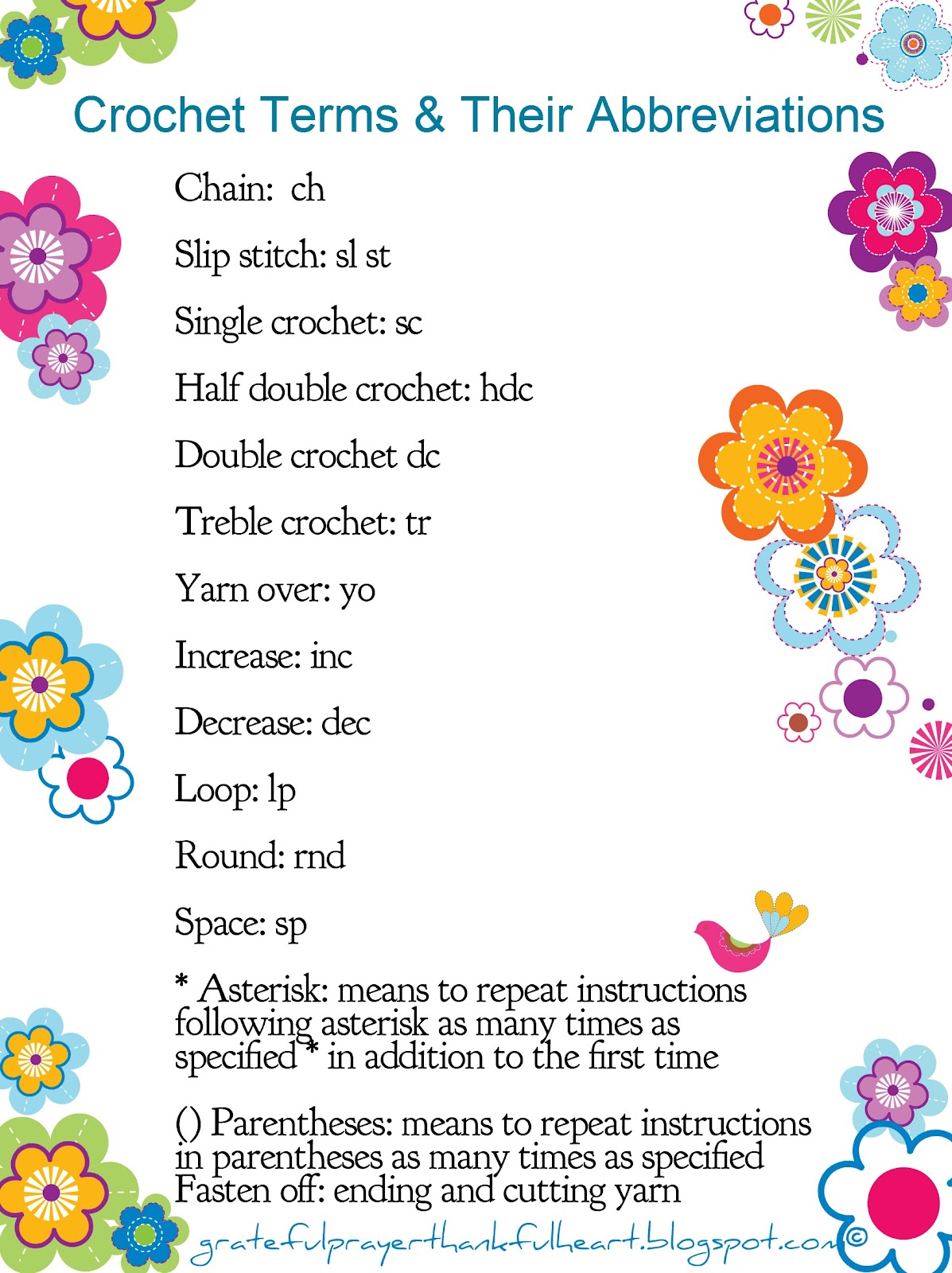 Crochet Terms & Their Abbreviations

Chain: ch

Slip stitch: sl st

Single crochet: sc

Half double crochet: hdc

Double crochet dc

Treble crochet: tr

Yarn over: yo

Increase: inc

Decrease: dec

Loop: lp

Round: rnd

Space: sp

* Asterisk: means to repeat instructions following asterisk as many times as specified * in addition to the first time

() Parentheses: means to repeat instructions in parentheses as many times as specified
Fasten off: ending and cutting yarn

gratefulprayerthankfulheart.blogspot.com ©